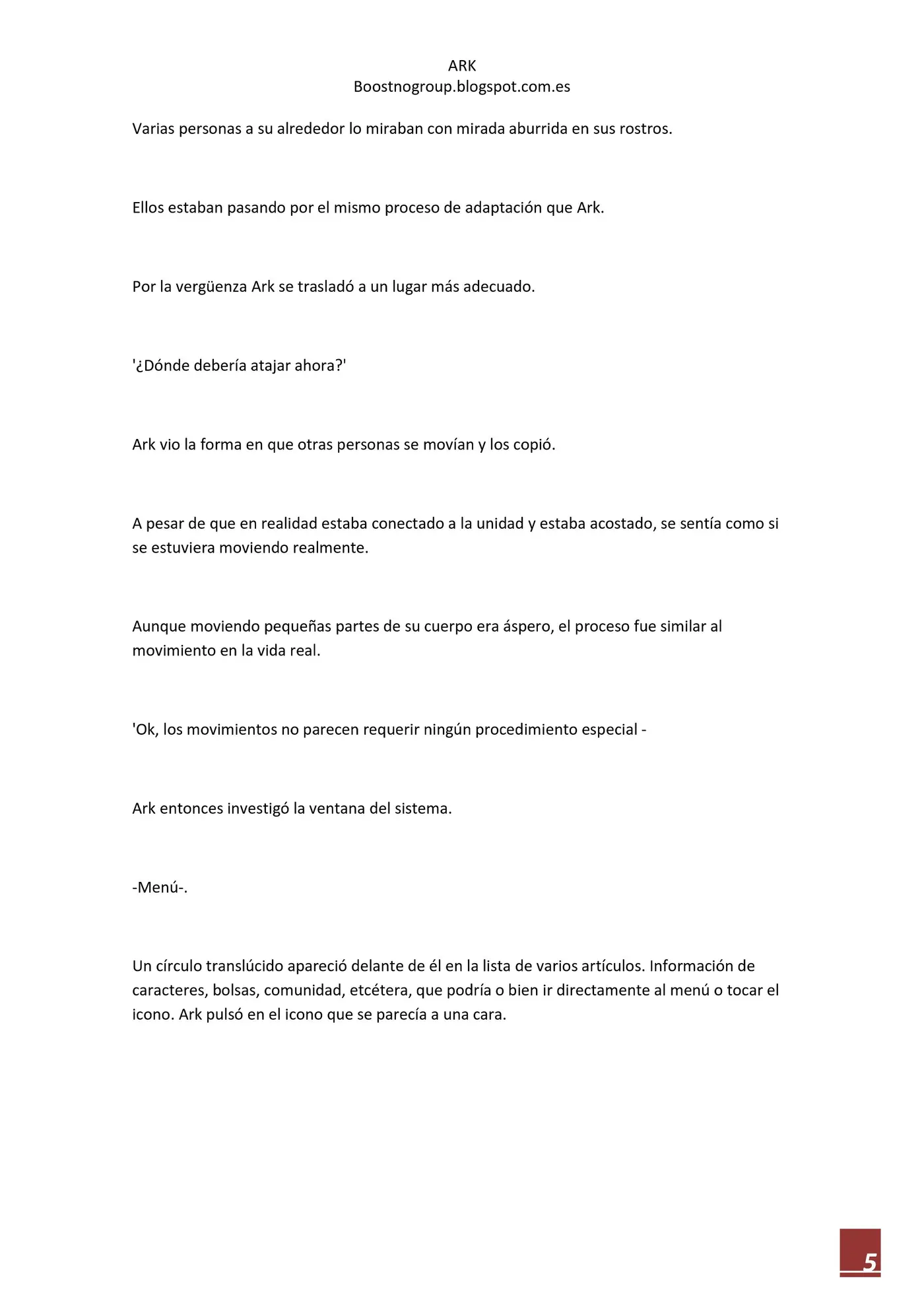 ARK
Boostnogroup.blogspot.com.es

Varias personas a su alrededor lo miraban con mirada aburrida en sus rostros.

Ellos estaban pasando por el mismo proceso de adaptación que Ark.

Por la vergüenza Ark se trasladó a un lugar más adecuado.

'¿Dónde debería atajar ahora?'

Ark vio la forma en que otras personas se movían y los copió.

A pesar de que en realidad estaba conectado a la unidad y estaba acostado, se sentía como si se estuviera moviendo realmente.

Aunque moviendo pequeñas partes de su cuerpo era áspero, el proceso fue similar al movimiento en la vida real.

'Ok, los movimientos no parecen requerir ningún procedimiento especial -

Ark entonces investigó la ventana del sistema.

-Menú-.

Un círculo translúcido apareció delante de él en la lista de varios artículos. Información de caracteres, bolsas, comunidad, etcétera, que podría o bien ir directamente al menú o tocar el icono. Ark pulsó en el icono que se parecía a una cara.

5